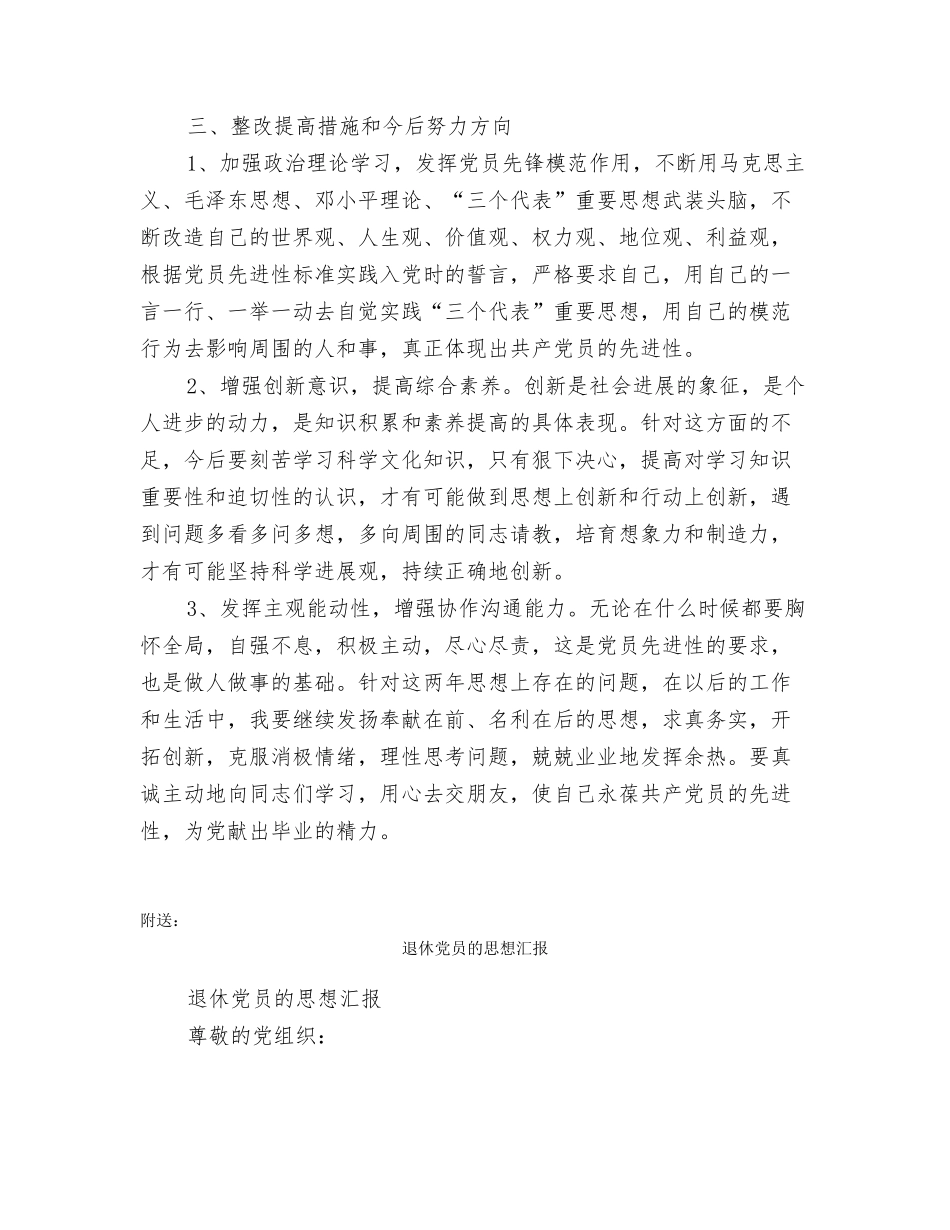 三、整改提高措施和今后努力方向

1、加强政治理论学习，发挥党员先锋模范作用，不断用马克思主义、毛泽东思想、邓小平理论、“三个代表”重要思想武装头脑，不断改造自己的世界观、人生观、价值观、权力观、地位观、利益观，根据党员先进性标准实践入党时的誓言，严格要求自己，用自己的一言一行、一举一动去自觉实践“三个代表”重要思想，用自己的模范行为去影响周围的人和事，真正体现出共产党员的先进性。

2、增强创新意识，提高综合素养。创新是社会进展的象征，是个人进步的动力，是知识积累和素养提高的具体表现。针对这方面的不足，今后要刻苦学习科学文化知识，只有狠下决心，提高对学习知识重要性和迫切性的认识，才有可能做到思想上创新和行动上创新，遇到问题多看多问多想，多向周围的同志请教，培育想象力和制造力，才有可能坚持科学进展观，持续正确地创新。

3、发挥主观能动性，增强协作沟通能力。无论在什么时候都要胸怀全局，自强不息，积极主动，尽心尽责，这是党员先进性的要求，也是做人做事的基础。针对这两年思想上存在的问题，在以后的工作和生活中，我要继续发扬奉献在前、名利在后的思想，求真务实，开拓创新，克服消极情绪，理性思考问题，兢兢业业地发挥余热。要真诚主动地向同志们学习，用心去交朋友，使自己永葆共产党员的先进性，为党献出毕业的精力。

附送：

退休党员的思想汇报

退休党员的思想汇报

尊敬的党组织：